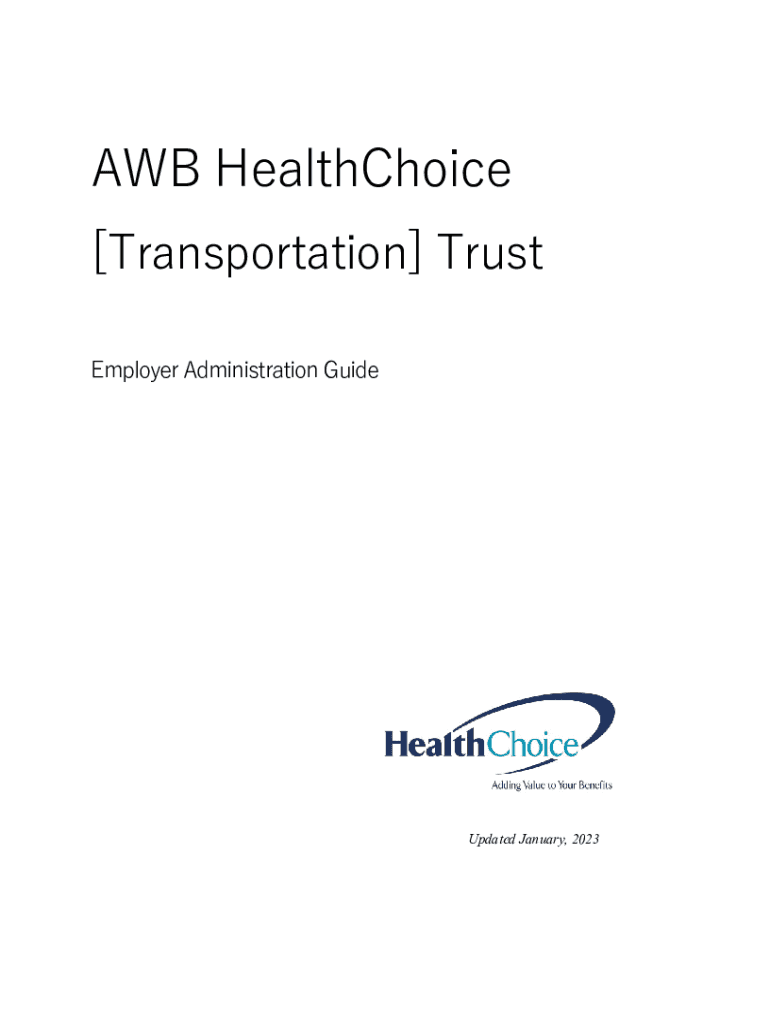 AWB HealthChoice

[Transportation] Trust

Employer Administration Guide

HealthChoice

Adding Value to Your Benefits

Updated January, 2023